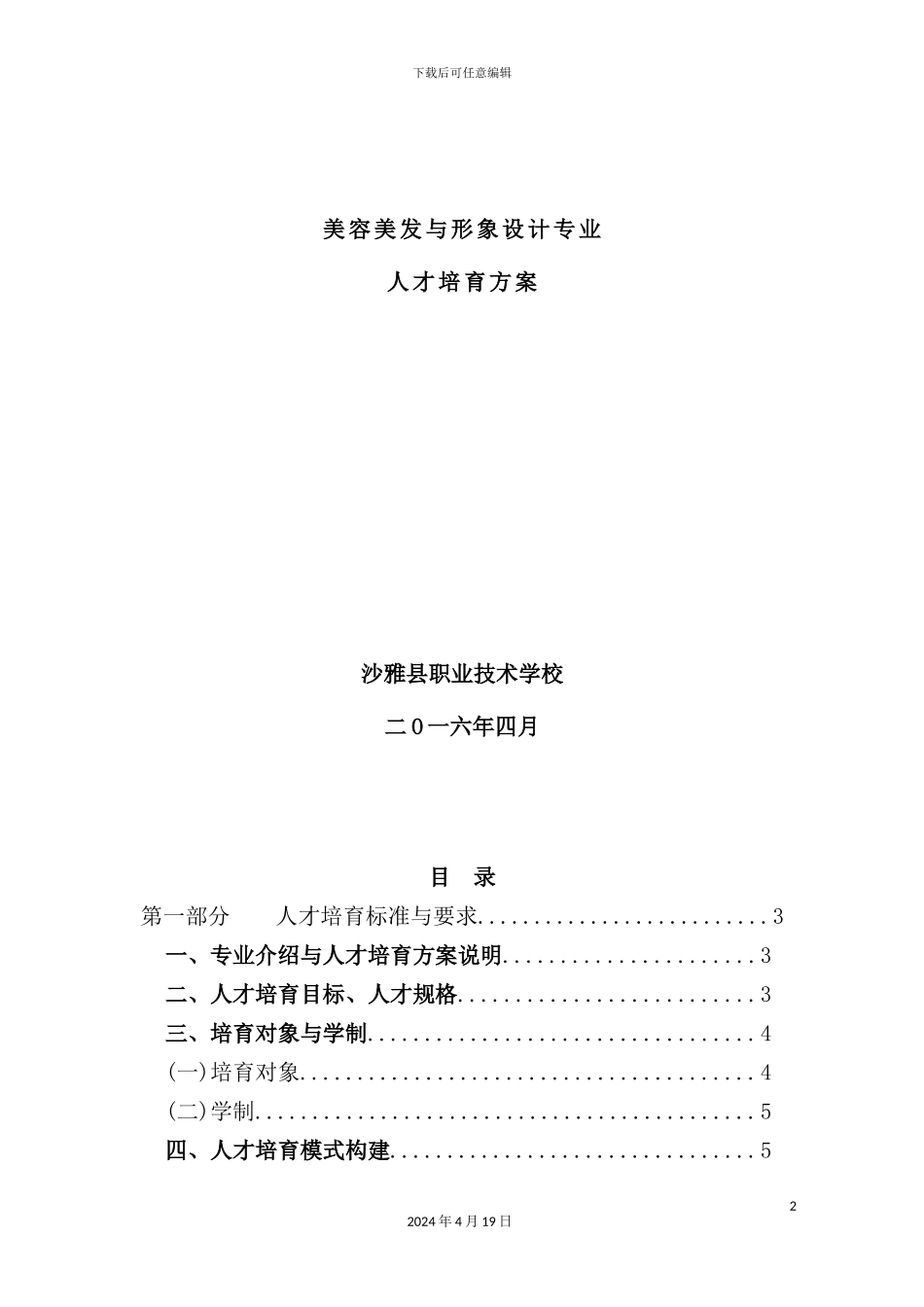 下载后可任意编辑

美容美发与形象设计专业

人才培育方案

沙雅县职业技术学校

二0一六年四月

目　录

第一部分　　人才培育标准与要求..........................3

一、专业介绍与人才培育方案说明......................3

二、人才培育目标、人才规格..........................3

三、培育对象与学制..................................4

(一)培育对象........................................4

(二)学制............................................5

四、人才培育模式构建................................5

2

2024年4月19日